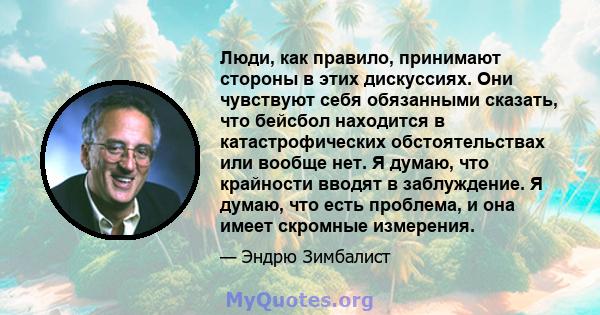 Люди, как правило, принимают стороны в этих дискуссиях. Они чувствуют себя обязанными сказать, что бейсбол находится в катастрофических обстоятельствах или вообще нет. Я думаю, что крайности вводят в заблуждение. Я думаю, что есть проблема, и она имеет скромные измерения.

— Эндрю Зимбалист

MyQuotes.org